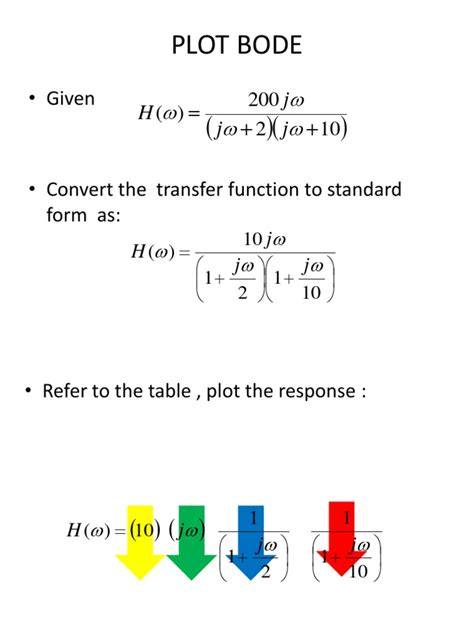 PLOT BODE

• Given $H(\omega) = \frac{200j\omega}{(j\omega+2)(j\omega+10)}$

• Convert the transfer function to standard form as:

$H(\omega) = \frac{10j\omega}{\left(1+\frac{j\omega}{2}\right)\left(1+\frac{j\omega}{10}\right)}$

• Refer to the table , plot the response :

$H(\omega) = (10)\ (j\omega)\ \frac{1}{\left(1+\frac{j\omega}{2}\right)}\ \frac{1}{\left(1+\frac{j\omega}{10}\right)}$